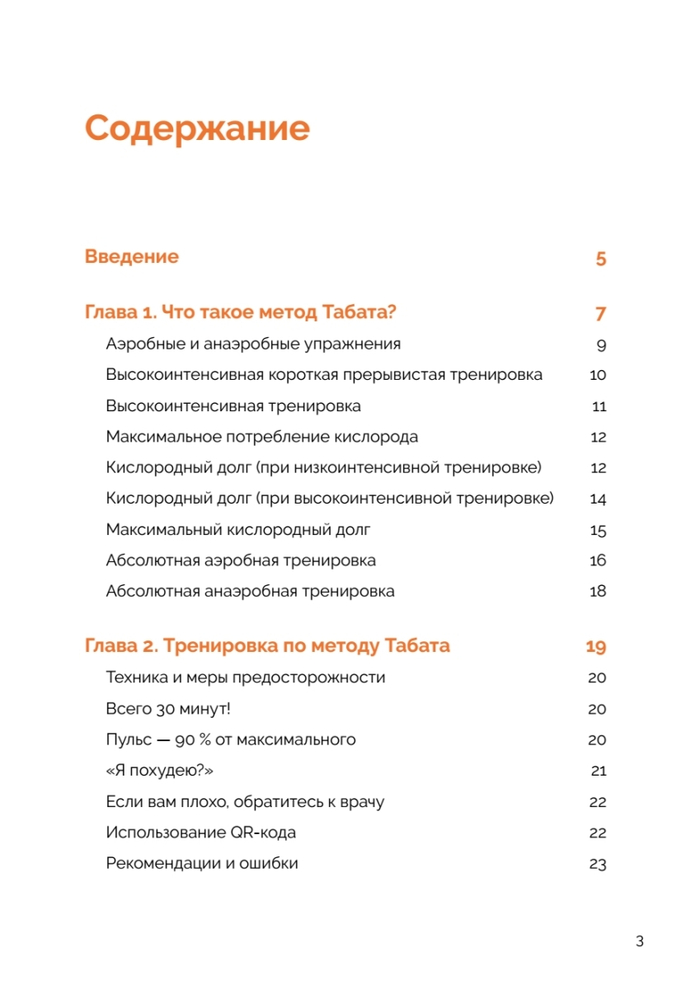 Содержание

Введение 5

Глава 1. Что такое метод Табата? 7

Аэробные и анаэробные упражнения 9

Высокоинтенсивная короткая прерывистая тренировка 10

Высокоинтенсивная тренировка 11

Максимальное потребление кислорода 12

Кислородный долг (при низкоинтенсивной тренировке) 12

Кислородный долг (при высокоинтенсивной тренировке) 14

Максимальный кислородный долг 15

Абсолютная аэробная тренировка 16

Абсолютная анаэробная тренировка 18

Глава 2. Тренировка по методу Табата 19

Техника и меры предосторожности 20

Всего 30 минут! 20

Пульс — 90 % от максимального 20

«Я похудею?» 21

Если вам плохо, обратитесь к врачу 22

Использование QR-кода 22

Рекомендации и ошибки 23

3